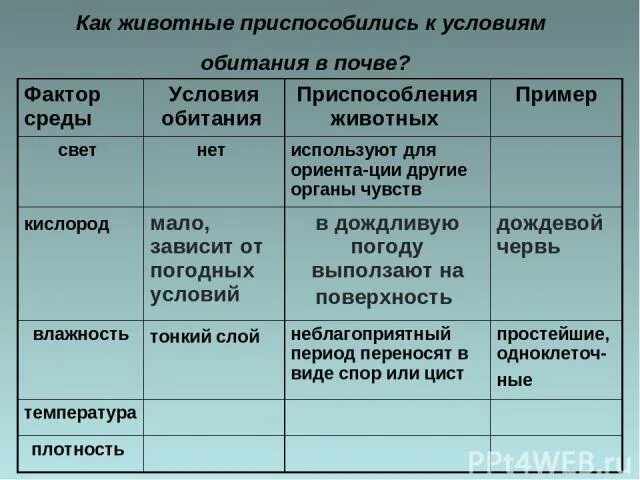 Как животные приспособились к условиям обитания в почве?

| Фактор среды | Условия обитания | Приспособления животных | Пример |
|---|---|---|---|
| свет | нет | используют для ориента-ции другие органы чувств | |
| кислород | мало, зависит от погодных условий | в дождливую погоду выползают на поверхность | дождевой червь |
| влажность | тонкий слой | неблагоприятный период переносят в виде спор или цист | простейшие, одноклеточные |
| температура | | | |
| плотность | | | |

PPt4WEB.ru